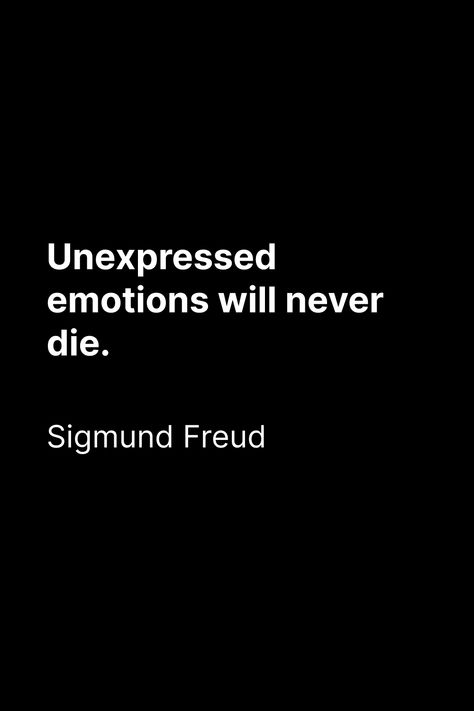 Unexpressed emotions will never die.

Sigmund Freud